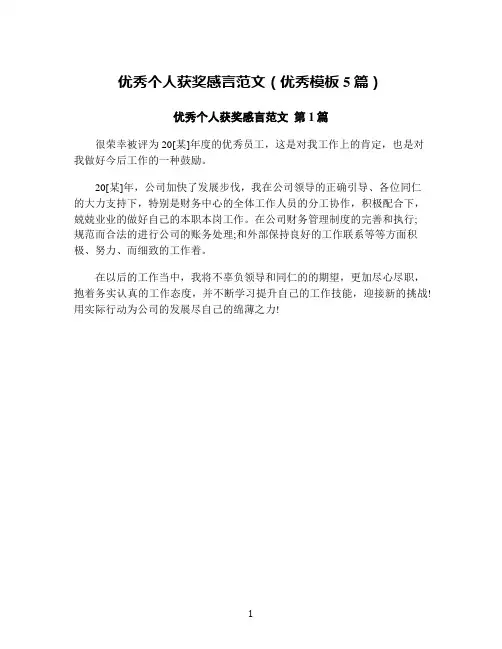 优秀个人获奖感言范文（优秀模板 5 篇）

优秀个人获奖感言范文 第 1 篇

很荣幸被评为 20[某]年度的优秀员工，这是对我工作上的肯定，也是对我做好今后工作的一种鼓励。

20[某]年，公司加快了发展步伐，我在公司领导的正确引导、各位同仁的大力支持下，特别是财务中心的全体工作人员的分工协作，积极配合下，兢兢业业的做好自己的本职本岗工作。在公司财务管理制度的完善和执行;规范而合法的进行公司的账务处理;和外部保持良好的工作联系等等方面积极、努力、而细致的工作着。

在以后的工作当中，我将不辜负领导和同仁的的期望，更加尽心尽职，抱着务实认真的工作态度，并不断学习提升自己的工作技能，迎接新的挑战!用实际行动为公司的发展尽自己的绵薄之力!

1